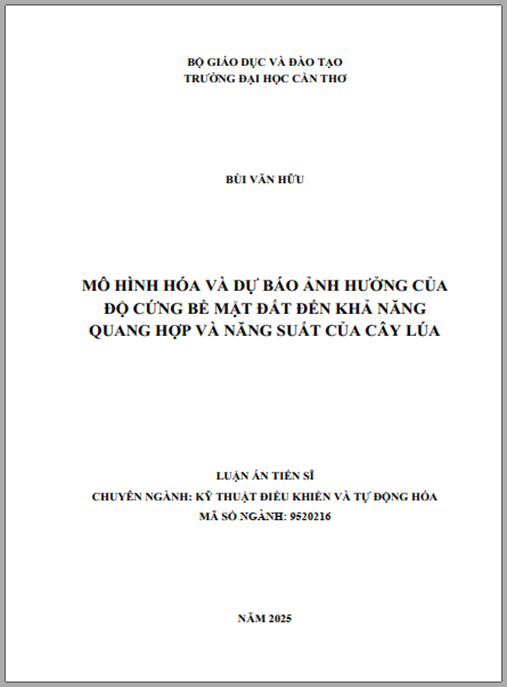 BỘ GIÁO DỤC VÀ ĐÀO TẠO
TRƯỜNG ĐẠI HỌC CẦN THƠ

BÙI VĂN HỮU

MÔ HÌNH HÓA VÀ DỰ BÁO ẢNH HƯỞNG CỦA ĐỘ CỨNG BỀ MẶT ĐẤT ĐẾN KHẢ NĂNG QUANG HỢP VÀ NĂNG SUẤT CỦA CÂY LÚA

LUẬN ÁN TIẾN SĨ
CHUYÊN NGÀNH: KỸ THUẬT ĐIỀU KHIỂN VÀ TỰ ĐỘNG HÓA
MÃ SỐ NGÀNH: 9520216

NĂM 2025